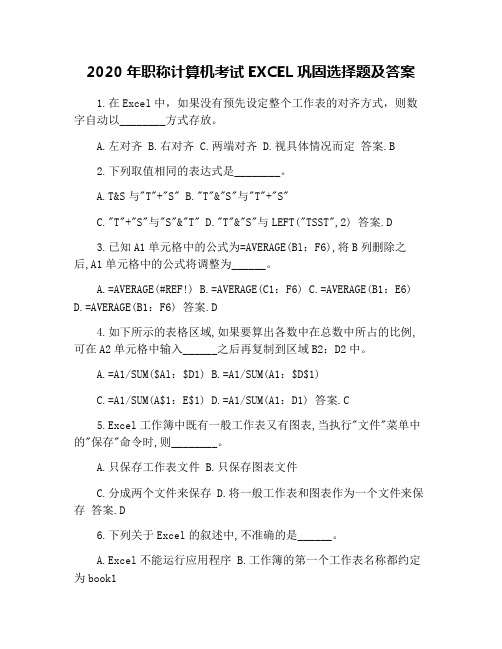 2020 年职称计算机考试 EXCEL 巩固选择题及答案

1.在 Excel 中，如果没有预先设定整个工作表的对齐方式，则数字自动以________方式存放。

A.左对齐 B.右对齐 C.两端对齐 D.视具体情况而定 答案.B

2.下列取值相同的表达式是________。

A.T&S 与"T"+"S" B."T"&"S"与"T"+"S"

C."T"+"S"与"S"&"T" D."T"&"S"与 LEFT("TSST",2) 答案.D

3.已知 A1 单元格中的公式为=AVERAGE(B1：F6),将 B 列删除之后,A1 单元格中的公式将调整为______。

A.=AVERAGE(#REF!) B.=AVERAGE(C1：F6) C.=AVERAGE(B1：E6) D.=AVERAGE(B1：F6) 答案.D

4.如下所示的表格区域,如果要算出各数中在总数中所占的比例,可在 A2 单元格中输入______之后再复制到区域 B2：D2 中。

A.=A1/SUM($A1：$D1) B.=A1/SUM(A1：$D$1)

C.=A1/SUM(A$1：E$1) D.=A1/SUM(A1：D1) 答案.C

5.Excel 工作簿中既有一般工作表又有图表,当执行"文件"菜单中的"保存"命令时,则________。

A.只保存工作表文件 B.只保存图表文件

C.分成两个文件来保存 D.将一般工作表和图表作为一个文件来保存 答案.D

6.下列关于 Excel 的叙述中,不准确的是______。

A.Excel 不能运行应用程序 B.工作簿的第一个工作表名称都约定为 book1